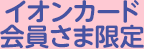 イオンカード
会員さま限定